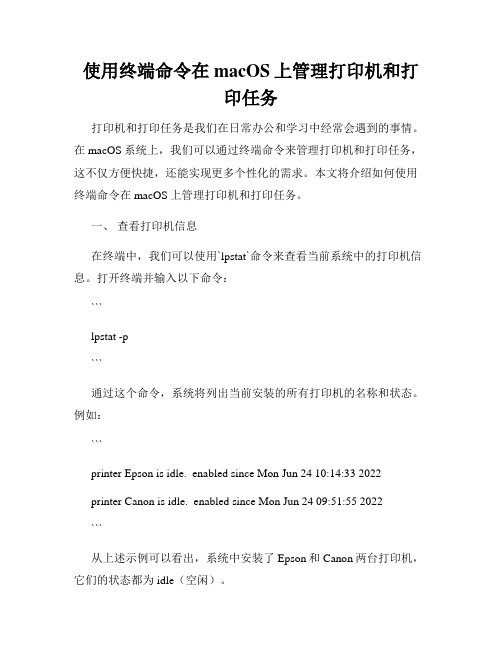 使用终端命令在 macOS 上管理打印机和打印任务

打印机和打印任务是我们在日常办公和学习中经常会遇到的事情。在 macOS 系统上，我们可以通过终端命令来管理打印机和打印任务，这不仅方便快捷，还能实现更多个性化的需求。本文将介绍如何使用终端命令在 macOS 上管理打印机和打印任务。

一、 查看打印机信息

在终端中，我们可以使用`lpstat`命令来查看当前系统中的打印机信息。打开终端并输入以下命令：

```

lpstat -p

```

通过这个命令，系统将列出当前安装的所有打印机的名称和状态。例如：

```

printer Epson is idle. enabled since Mon Jun 24 10:14:33 2022

printer Canon is idle. enabled since Mon Jun 24 09:51:55 2022

```

从上述示例可以看出，系统中安装了 Epson 和 Canon 两台打印机，它们的状态都为 idle（空闲）。